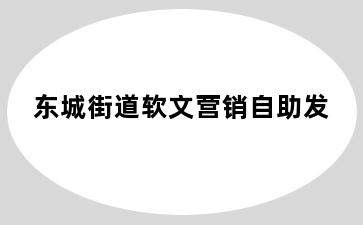 东城街道软文营销自助发